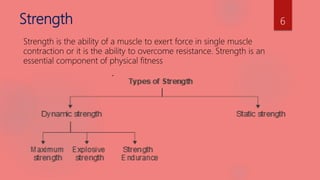 Strength

6

Strength is the ability of a muscle to exert force in single muscle contraction or it is the ability to overcome resistance. Strength is an essential component of physical fitness

Types of Strength

Dynamic strength

Static strength

Maximum strength

Explosive strength

Strength Endurance